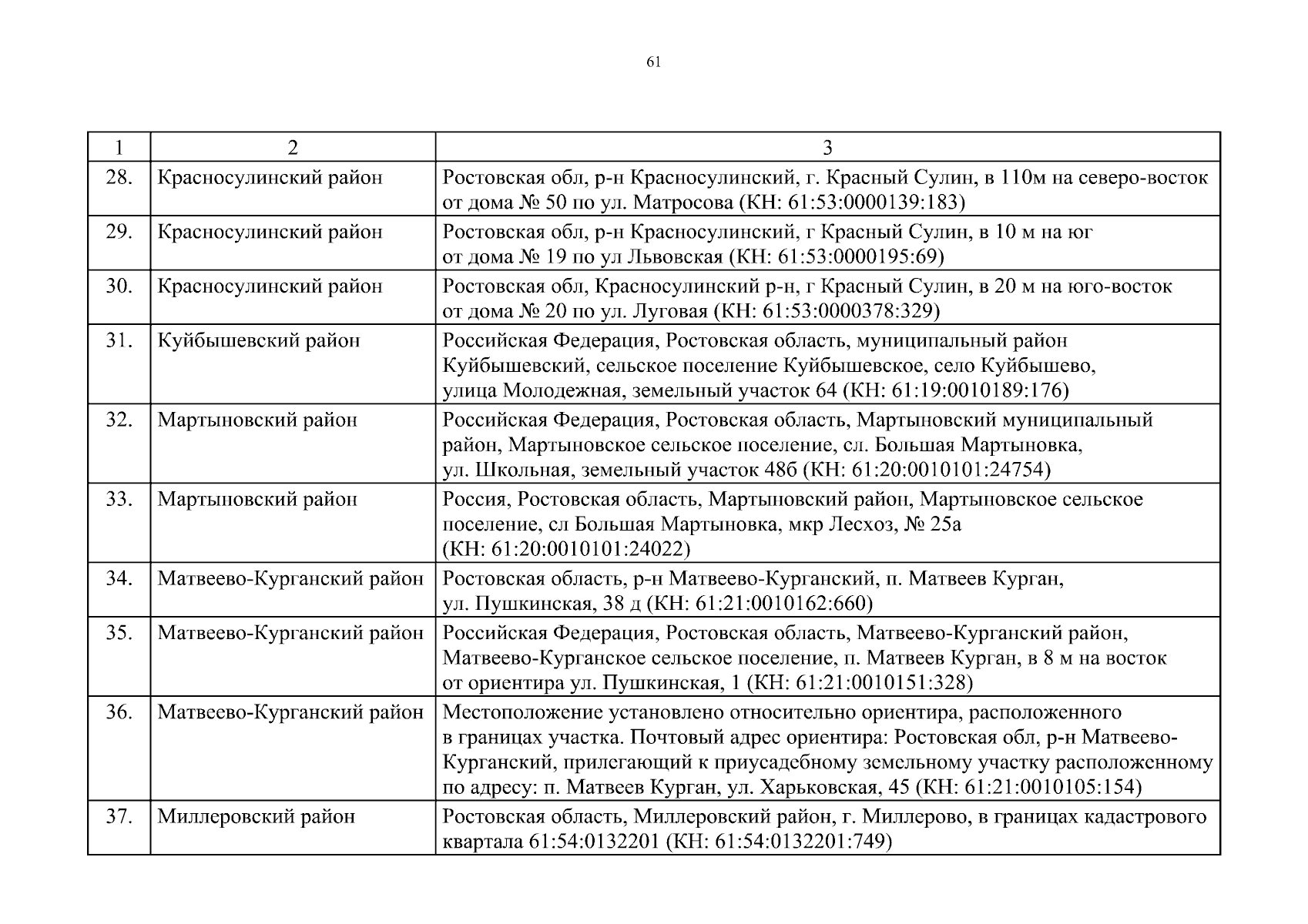 61

| 1 | 2 | 3 |
|---|---|---|
| 28. | Красносулинский район | Ростовская обл, р-н Красносулинский, г. Красный Сулин, в 110м на северо-восток от дома № 50 по ул. Матросова (КН: 61:53:0000139:183) |
| 29. | Красносулинский район | Ростовская обл, р-н Красносулинский, г Красный Сулин, в 10 м на юг от дома № 19 по ул Львовская (КН: 61:53:0000195:69) |
| 30. | Красносулинский район | Ростовская обл, Красносулинский р-н, г Красный Сулин, в 20 м на юго-восток от дома № 20 по ул. Луговая (КН: 61:53:0000378:329) |
| 31. | Куйбышевский район | Российская Федерация, Ростовская область, муниципальный район Куйбышевский, сельское поселение Куйбышевское, село Куйбышево, улица Молодежная, земельный участок 64 (КН: 61:19:0010189:176) |
| 32. | Мартыновский район | Российская Федерация, Ростовская область, Мартыновский муниципальный район, Мартыновское сельское поселение, сл. Большая Мартыновка, ул. Школьная, земельный участок 48б (КН: 61:20:0010101:24754) |
| 33. | Мартыновский район | Россия, Ростовская область, Мартыновский район, Мартыновское сельское поселение, сл Большая Мартыновка, мкр Лесхоз, № 25а (КН: 61:20:0010101:24022) |
| 34. | Матвеево-Курганский район | Ростовская область, р-н Матвеево-Курганский, п. Матвеев Курган, ул. Пушкинская, 38 д (КН: 61:21:0010162:660) |
| 35. | Матвеево-Курганский район | Российская Федерация, Ростовская область, Матвеево-Курганский район, Матвеево-Курганское сельское поселение, п. Матвеев Курган, в 8 м на восток от ориентира ул. Пушкинская, 1 (КН: 61:21:0010151:328) |
| 36. | Матвеево-Курганский район | Местоположение установлено относительно ориентира, расположенного в границах участка. Почтовый адрес ориентира: Ростовская обл, р-н Матвеево-Курганский, прилегающий к приусадебному земельному участку расположенному по адресу: п. Матвеев Курган, ул. Харьковская, 45 (КН: 61:21:0010105:154) |
| 37. | Миллеровский район | Ростовская область, Миллеровский район, г. Миллерово, в границах кадастрового квартала 61:54:0132201 (КН: 61:54:0132201:749) |